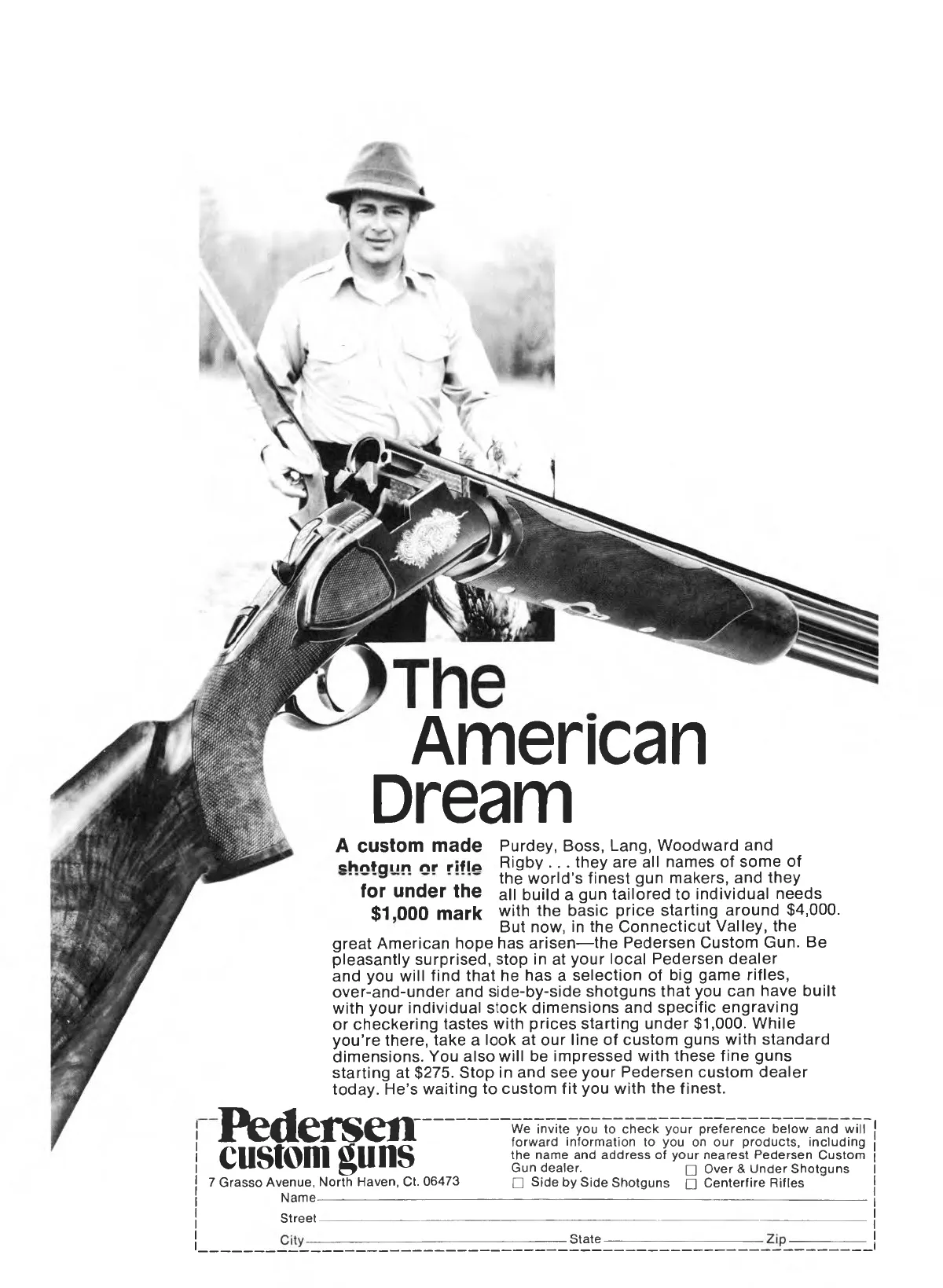 The American Dream

A custom made shotgun or rifle for under the $1,000 mark

Purdey, Boss, Lang, Woodward and Rigby . . . they are all names of some of the world's finest gun makers, and they all build a gun tailored to individual needs with the basic price starting around $4,000. But now, in the Connecticut Valley, the great American hope has arisen—the Pedersen Custom Gun. Be pleasantly surprised, stop in at your local Pedersen dealer and you will find that he has a selection of big game rifles, over-and-under and side-by-side shotguns that you can have built with your individual stock dimensions and specific engraving or checkering tastes with prices starting under $1,000. While you're there, take a look at our line of custom guns with standard dimensions. You also will be impressed with these fine guns starting at $275. Stop in and see your Pedersen custom dealer today. He's waiting to custom fit you with the finest.

Pedersen custom guns
7 Grasso Avenue, North Haven, Ct. 06473

We invite you to check your preference below and will forward information to you on our products, including the name and address of your nearest Pedersen Custom Gun dealer.
☐ Over & Under Shotguns
☐ Side by Side Shotguns ☐ Centerfire Rifles

Name
Street
City State Zip